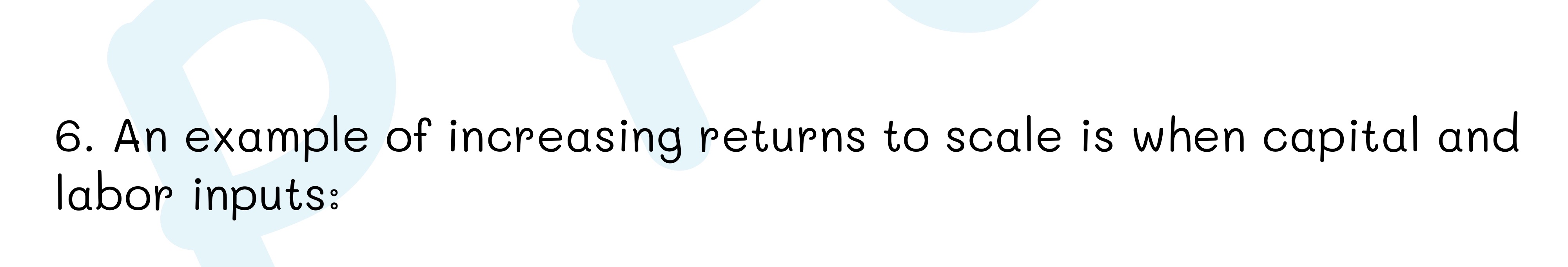 6. An example of increasing returns to scale is when capital and labor inputs: